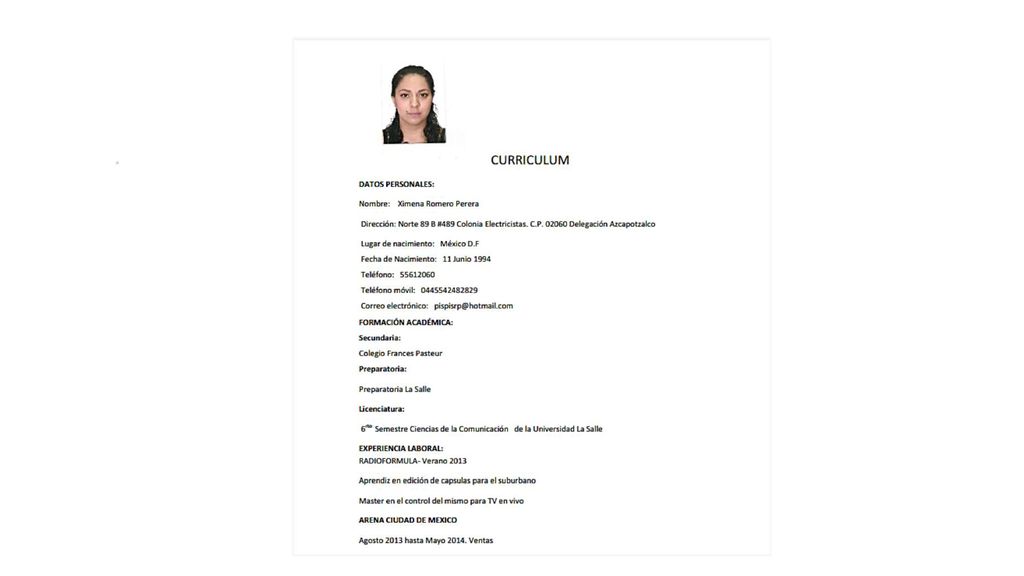 CURRICULUM

DATOS PERSONALES:

Nombre: Ximena Romero Perera

Dirección: Norte 89 B #489 Colonia Electricistas. C.P. 02060 Delegación Azcapotzalco

Lugar de nacimiento: México D.F

Fecha de Nacimiento: 11 Junio 1994

Teléfono: 55612060

Teléfono móvil: 0445542482829

Correo electrónico: pispisrp@hotmail.com

FORMACIÓN ACADÉMICA:

Secundaria:

Colegio Frances Pasteur

Preparatoria:

Preparatoria La Salle

Licenciatura:

$6^{to}$ Semestre Ciencias de la Comunicación de la Universidad La Salle

EXPERIENCIA LABORAL:

RADIOFORMULA- Verano 2013

Aprendiz en edición de capsulas para el suburbano

Master en el control del mismo para TV en vivo

ARENA CIUDAD DE MEXICO

Agosto 2013 hasta Mayo 2014. Ventas